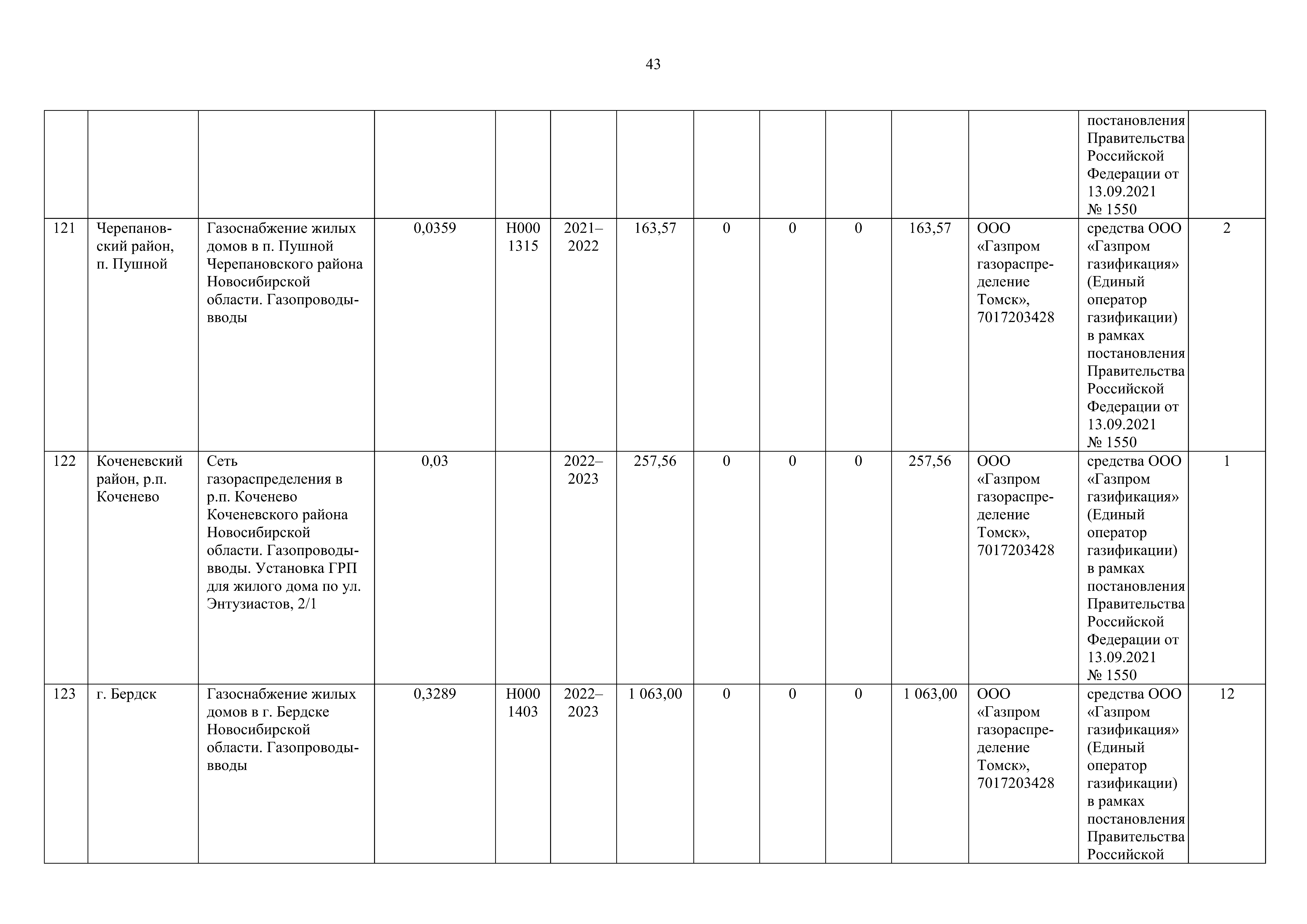 43

| | | | | | | | | | | | | | |
|---|---|---|---|---|---|---|---|---|---|---|---|---|---|
| | | | | | | | | | | | | постановления Правительства Российской Федерации от 13.09.2021 № 1550 | |
| 121 | Черепановский район, п. Пушной | Газоснабжение жилых домов в п. Пушной Черепановского района Новосибирской области. Газопроводы-вводы | 0,0359 | Н000 1315 | 2021–2022 | 163,57 | 0 | 0 | 0 | 163,57 | ООО «Газпром газораспределение Томск», 7017203428 | средства ООО «Газпром газификация» (Единый оператор газификации) в рамках постановления Правительства Российской Федерации от 13.09.2021 № 1550 | 2 |
| 122 | Коченевский район, р.п. Коченево | Сеть газораспределения в р.п. Коченево Коченевского района Новосибирской области. Газопроводы-вводы. Установка ГРП для жилого дома по ул. Энтузиастов, 2/1 | 0,03 | | 2022–2023 | 257,56 | 0 | 0 | 0 | 257,56 | ООО «Газпром газораспределение Томск», 7017203428 | средства ООО «Газпром газификация» (Единый оператор газификации) в рамках постановления Правительства Российской Федерации от 13.09.2021 № 1550 | 1 |
| 123 | г. Бердск | Газоснабжение жилых домов в г. Бердске Новосибирской области. Газопроводы-вводы | 0,3289 | Н000 1403 | 2022–2023 | 1 063,00 | 0 | 0 | 0 | 1 063,00 | ООО «Газпром газораспределение Томск», 7017203428 | средства ООО «Газпром газификация» (Единый оператор газификации) в рамках постановления Правительства Российской | 12 |